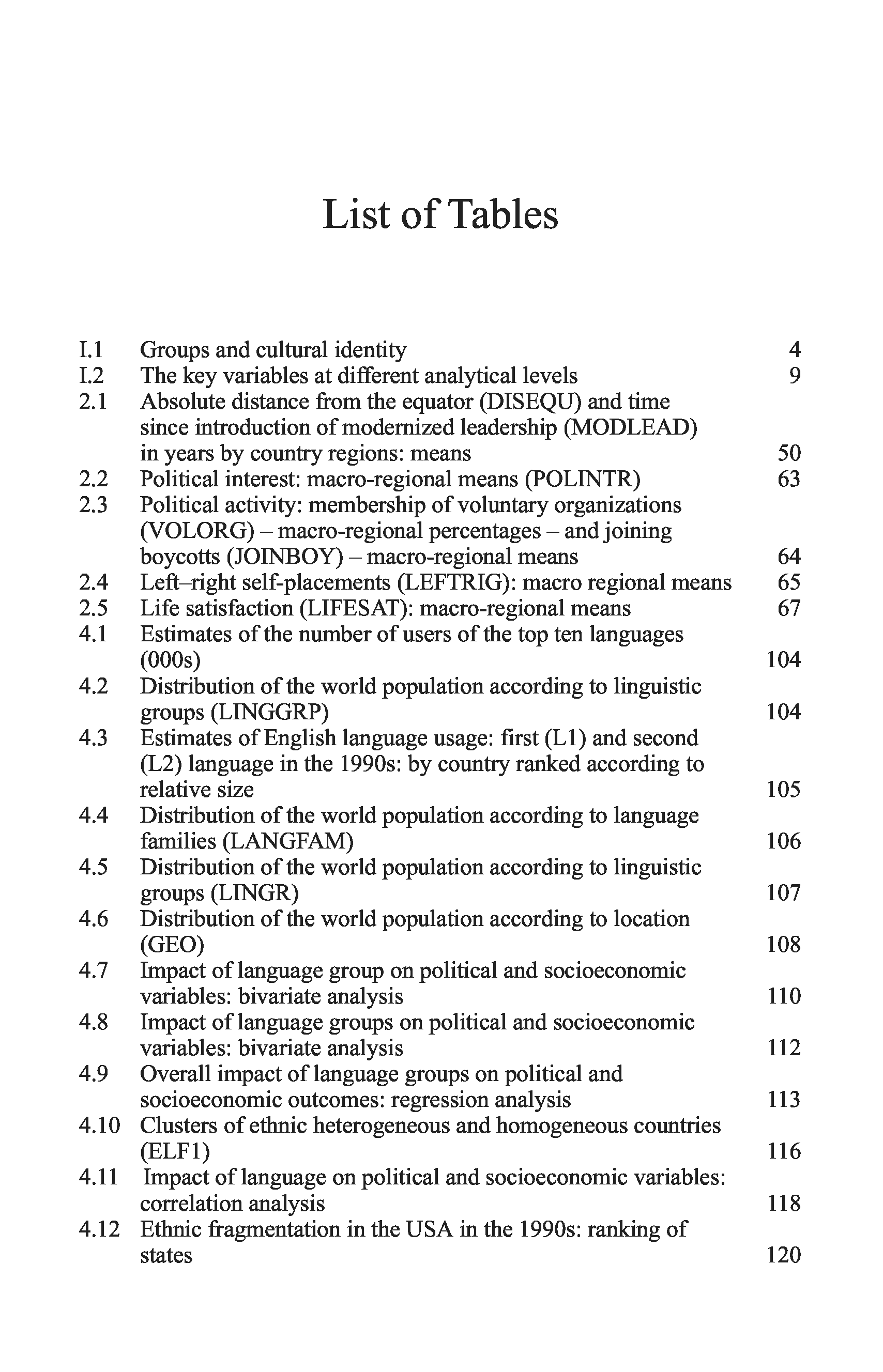 List of Tables

I.1 Groups and cultural identity 4
I.2 The key variables at different analytical levels 9
2.1 Absolute distance from the equator (DISEQU) and time since introduction of modernized leadership (MODLEAD) in years by country regions: means 50
2.2 Political interest: macro-regional means (POLINTR) 63
2.3 Political activity: membership of voluntary organizations (VOLORG) – macro-regional percentages – and joining boycotts (JOINBOY) – macro-regional means 64
2.4 Left–right self-placements (LEFTRIG): macro regional means 65
2.5 Life satisfaction (LIFESAT): macro-regional means 67
4.1 Estimates of the number of users of the top ten languages (000s) 104
4.2 Distribution of the world population according to linguistic groups (LINGGRP) 104
4.3 Estimates of English language usage: first (L1) and second (L2) language in the 1990s: by country ranked according to relative size 105
4.4 Distribution of the world population according to language families (LANGFAM) 106
4.5 Distribution of the world population according to linguistic groups (LINGR) 107
4.6 Distribution of the world population according to location (GEO) 108
4.7 Impact of language group on political and socioeconomic variables: bivariate analysis 110
4.8 Impact of language groups on political and socioeconomic variables: bivariate analysis 112
4.9 Overall impact of language groups on political and socioeconomic outcomes: regression analysis 113
4.10 Clusters of ethnic heterogeneous and homogeneous countries (ELF1) 116
4.11 Impact of language on political and socioeconomic variables: correlation analysis 118
4.12 Ethnic fragmentation in the USA in the 1990s: ranking of states 120